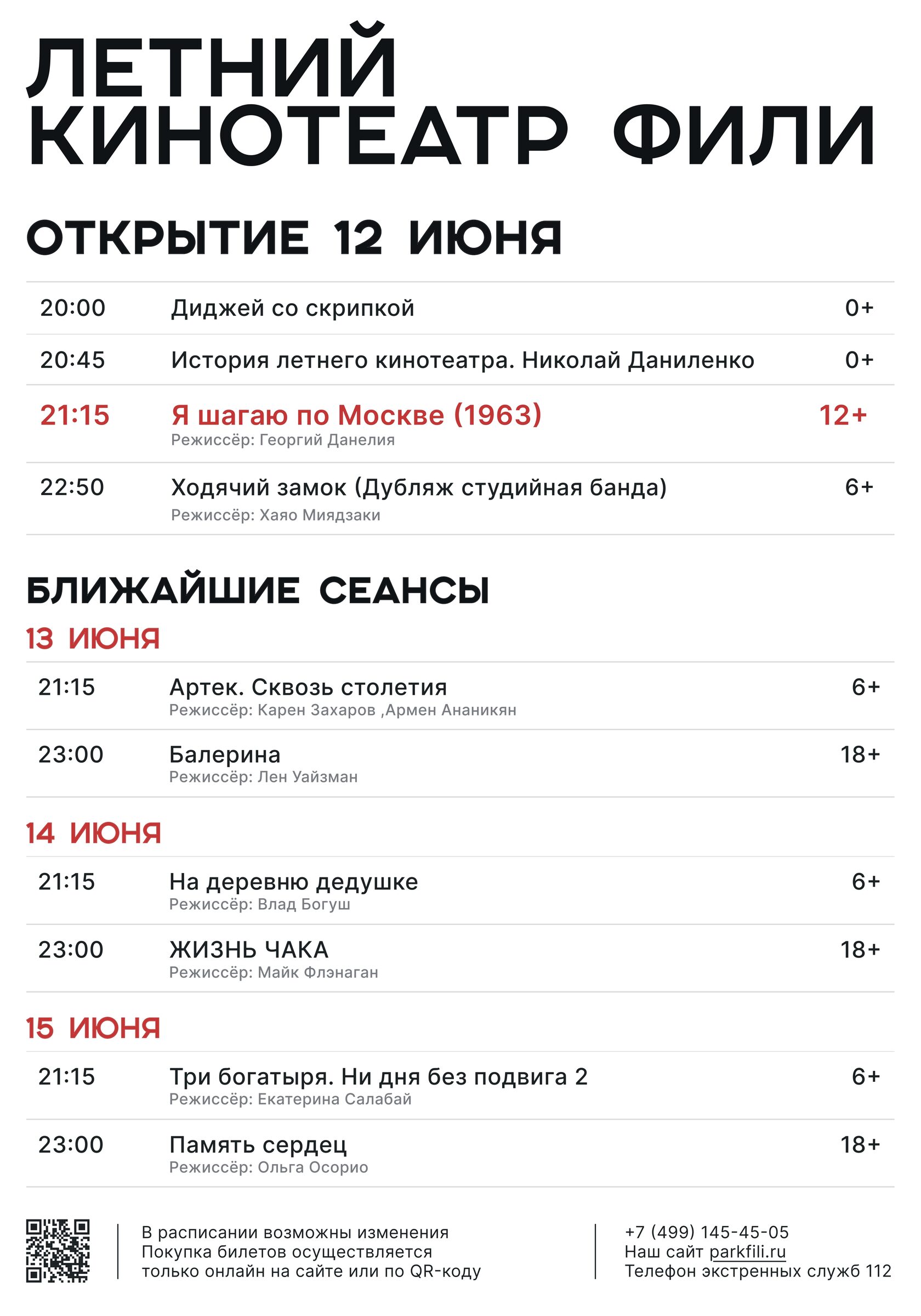 ЛЕТНИЙ КИНОТЕАТР ФИЛИ

ОТКРЫТИЕ 12 ИЮНЯ

| | | |
|---|---|---|
| 20:00 | Диджей со скрипкой | 0+ |
| 20:45 | История летнего кинотеатра. Николай Даниленко | 0+ |
| 21:15 | Я шагаю по Москве (1963) Режиссёр: Георгий Данелия | 12+ |
| 22:50 | Ходячий замок (Дубляж студийная банда) Режиссёр: Хаяо Миядзаки | 6+ |

БЛИЖАЙШИЕ СЕАНСЫ

13 ИЮНЯ

| | | |
|---|---|---|
| 21:15 | Артек. Сквозь столетия Режиссёр: Карен Захаров ,Армен Ананикян | 6+ |
| 23:00 | Балерина Режиссёр: Лен Уайзман | 18+ |

14 ИЮНЯ

| | | |
|---|---|---|
| 21:15 | На деревню дедушке Режиссёр: Влад Богуш | 6+ |
| 23:00 | ЖИЗНЬ ЧАКА Режиссёр: Майк Флэнаган | 18+ |

15 ИЮНЯ

| | | |
|---|---|---|
| 21:15 | Три богатыря. Ни дня без подвига 2 Режиссёр: Екатерина Салабай | 6+ |
| 23:00 | Память сердец Режиссёр: Ольга Осорио | 18+ |

В расписании возможны изменения
Покупка билетов осуществляется только онлайн на сайте или по QR-коду

+7 (499) 145-45-05
Наш сайт parkfili.ru
Телефон экстренных служб 112